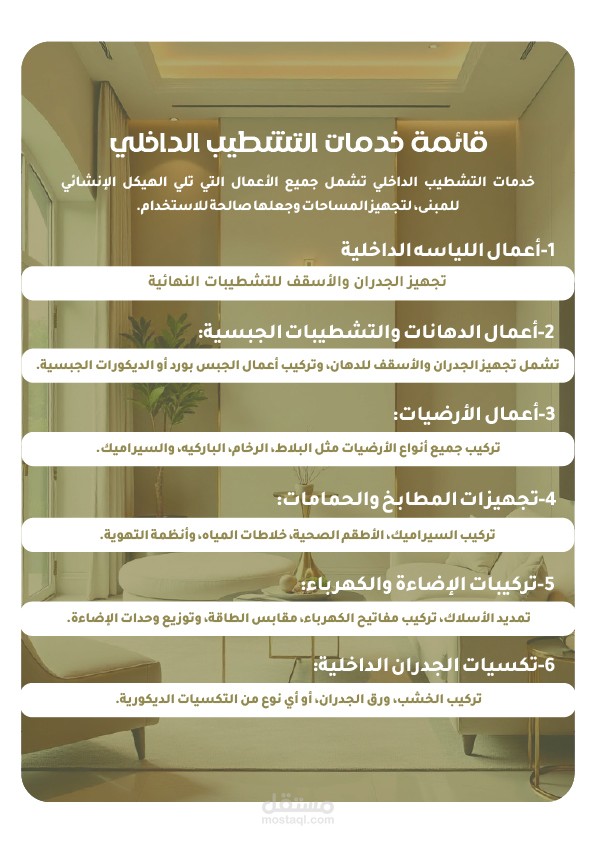 قائمة خدمات التشطيب الداخلي

خدمات التشطيب الداخلي تشمل جميع الأعمال التي تلي الهيكل الإنشائي للمبنى، لتجهيز المساحات وجعلها صالحة للاستخدام.

1-أعمال اللياسه الداخلية

تجهيز الجدران والأسقف للتشطيبات النهائية

2-أعمال الدهانات والتشطيبات الجبسية:

تشمل تجهيز الجدران والأسقف للدهان، وتركيب أعمال الجبس بورد أو الديكورات الجبسية.

3-أعمال الأرضيات:

تركيب جميع أنواع الأرضيات مثل البلاط، الرخام، الباركيه، والسيراميك.

4-تجهيزات المطابخ والحمامات:

تركيب السيراميك، الأطقم الصحية، خلاطات المياه، وأنظمة التهوية.

5-تركيبات الإضاءة والكهرباء:

تمديد الأسلاك، تركيب مفاتيح الكهرباء، مقابس الطاقة، وتوزيع وحدات الإضاءة.

6-تكسيات الجدران الداخلية:

تركيب الخشب، ورق الجدران، أو أي نوع من التكسيات الديكورية.

مستقل
mostaql.com